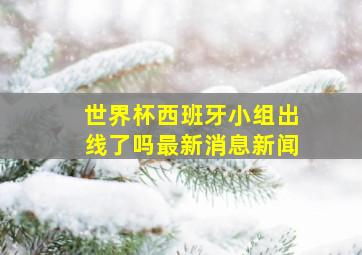 世界杯西班牙小组出线了吗最新消息新闻